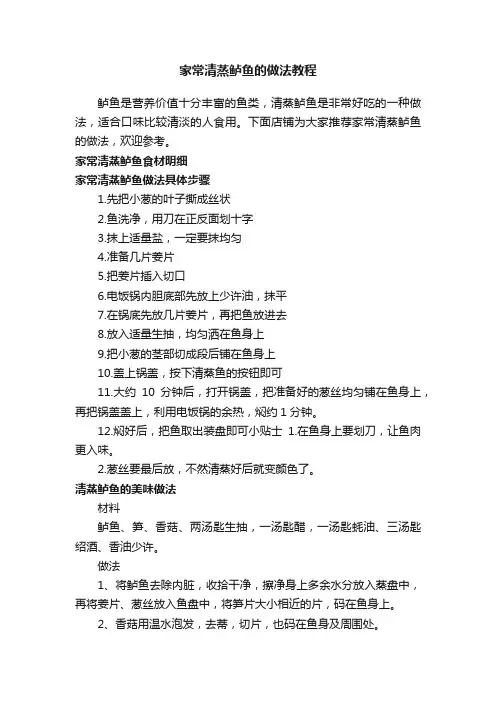 家常清蒸鲈鱼的做法教程

鲈鱼是营养价值十分丰富的鱼类，清蒸鲈鱼是非常好吃的一种做法，适合口味比较清淡的人食用。下面店铺为大家推荐家常清蒸鲈鱼的做法，欢迎参考。

家常清蒸鲈鱼食材明细

家常清蒸鲈鱼做法具体步骤

1.先把小葱的叶子撕成丝状

2.鱼洗净，用刀在正反面划十字

3.抹上适量盐，一定要抹均匀

4.准备几片姜片

5.把姜片插入切口

6.电饭锅内胆底部先放上少许油，抹平

7.在锅底先放几片姜片，再把鱼放进去

8.放入适量生抽，均匀洒在鱼身上

9.把小葱的茎部切成段后铺在鱼身上

10.盖上锅盖，按下清蒸鱼的按钮即可

11.大约 10 分钟后，打开锅盖，把准备好的葱丝均匀铺在鱼身上，再把锅盖盖上，利用电饭锅的余热，焖约 1 分钟。

12.焖好后，把鱼取出装盘即可小贴士 1.在鱼身上要划刀，让鱼肉更入味。

2.葱丝要最后放，不然清蒸好后就变颜色了。

清蒸鲈鱼的美味做法

材料

鲈鱼、笋、香菇、两汤匙生抽，一汤匙醋，一汤匙耗油、三汤匙绍酒、香油少许。

做法

1、将鲈鱼去除内脏，收拾干净，擦净身上多余水分放入蒸盘中，再将姜片、葱丝放入鱼盘中，将笋片大小相近的片，码在鱼身上。

2、香菇用温水泡发，去蒂，切片，也码在鱼身及周围处。